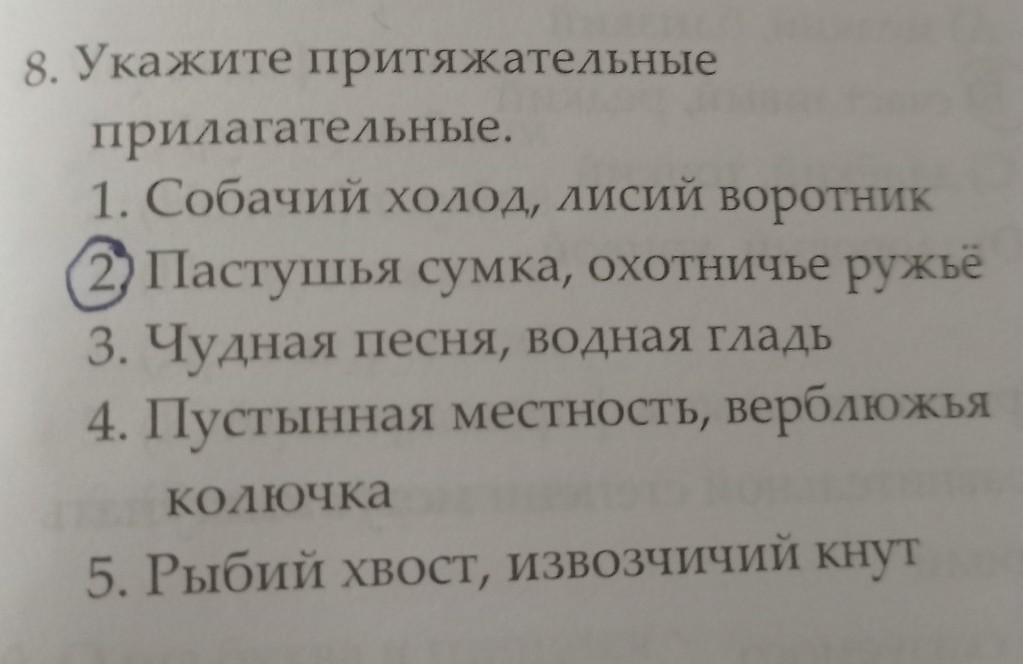 8. Укажите притяжательные прилагательные.

1. Собачий холод, лисий воротник
2. Пастушья сумка, охотничье ружьё
3. Чудная песня, водная гладь
4. Пустынная местность, верблюжья колючка
5. Рыбий хвост, извозчичий кнут